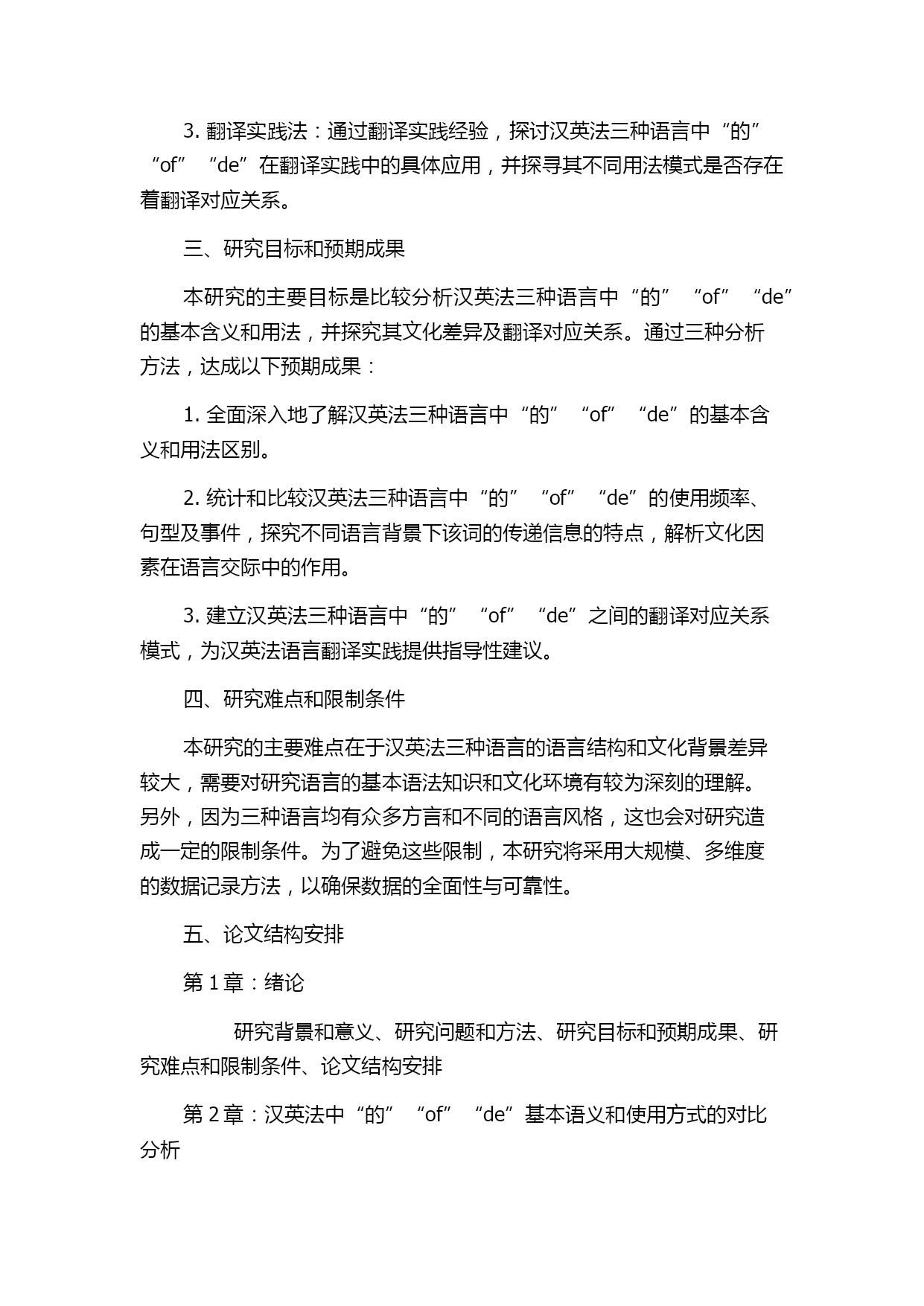 3. 翻译实践法：通过翻译实践经验，探讨汉英法三种语言中“的”“of”“de”在翻译实践中的具体应用，并探寻其不同用法模式是否存在着翻译对应关系。

三、研究目标和预期成果

本研究的主要目标是比较分析汉英法三种语言中“的”“of”“de”的基本含义和用法，并探究其文化差异及翻译对应关系。通过三种分析方法，达成以下预期成果：

1. 全面深入地了解汉英法三种语言中“的”“of”“de”的基本含义和用法区别。

2. 统计和比较汉英法三种语言中“的”“of”“de”的使用频率、句型及事件，探究不同语言背景下该词的传递信息的特点，解析文化因素在语言交际中的作用。

3. 建立汉英法三种语言中“的”“of”“de”之间的翻译对应关系模式，为汉英法语言翻译实践提供指导性建议。

四、研究难点和限制条件

本研究的主要难点在于汉英法三种语言的语言结构和文化背景差异较大，需要对研究语言的基本语法知识和文化环境有较为深刻的理解。另外，因为三种语言均有众多方言和不同的语言风格，这也会对研究造成一定的限制条件。为了避免这些限制，本研究将采用大规模、多维度的数据记录方法，以确保数据的全面性与可靠性。

五、论文结构安排

第 1 章：绪论

研究背景和意义、研究问题和方法、研究目标和预期成果、研究难点和限制条件、论文结构安排

第 2 章：汉英法中“的”“of”“de”基本语义和使用方式的对比分析